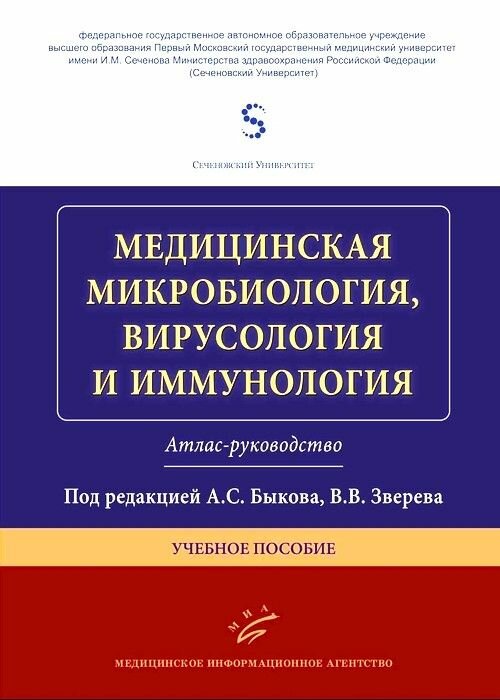 федеральное государственное автономное образовательное учреждение высшего образования Первый Московский государственный медицинский университет имени И.М. Сеченова Министерства здравоохранения Российской Федерации (Сеченовский Университет)

Сеченовский Университет

МЕДИЦИНСКАЯ МИКРОБИОЛОГИЯ, ВИРУСОЛОГИЯ И ИММУНОЛОГИЯ

Атлас-руководство

Под редакцией А.С. Быкова, В.В. Зверева

УЧЕБНОЕ ПОСОБИЕ

МИА

МЕДИЦИНСКОЕ ИНФОРМАЦИОННОЕ АГЕНТСТВО